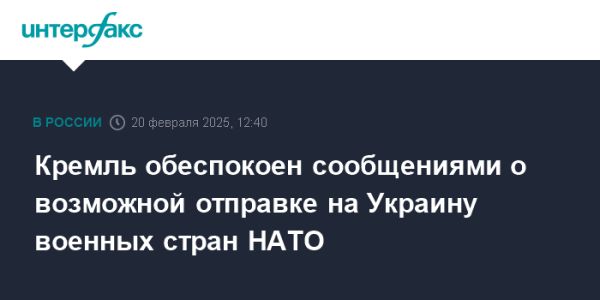 интерфакс

В РОССИИ 20 февраля 2025, 12:40

Кремль обеспокоен сообщениями о возможной отправке на Украину военных стран НАТО